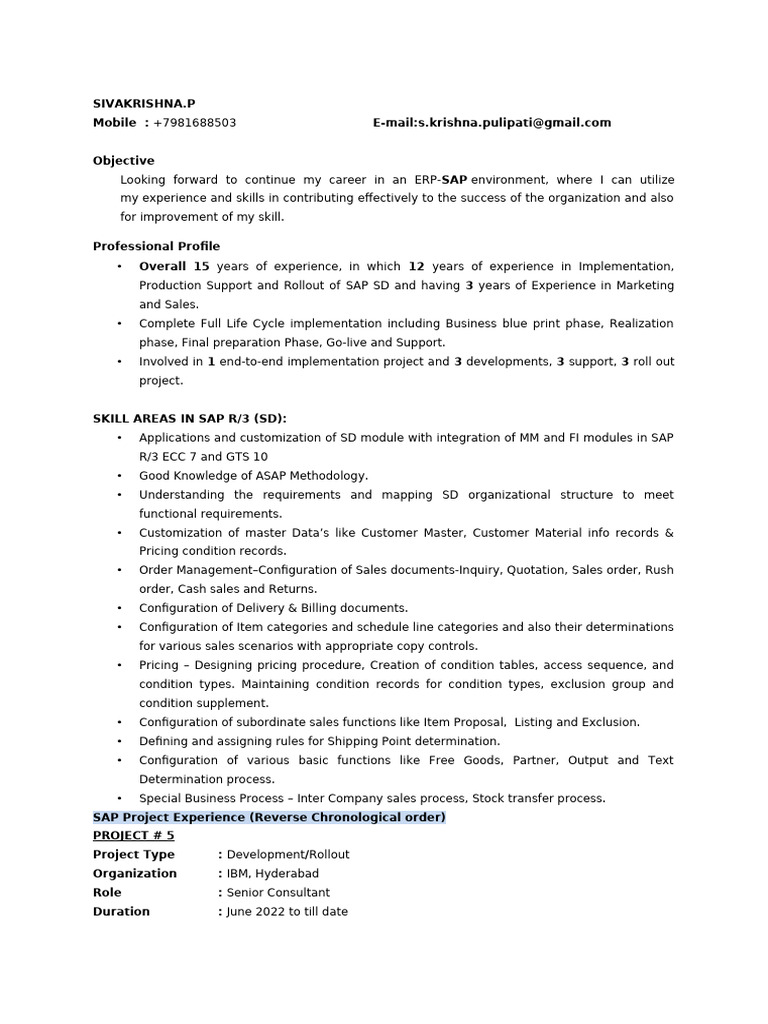 SIVAKRISHNA.P
Mobile : +7981688503 E-mail:s.krishna.pulipati@gmail.com

Objective
Looking forward to continue my career in an ERP-SAP environment, where I can utilize my experience and skills in contributing effectively to the success of the organization and also for improvement of my skill.

Professional Profile
• Overall 15 years of experience, in which 12 years of experience in Implementation, Production Support and Rollout of SAP SD and having 3 years of Experience in Marketing and Sales.
• Complete Full Life Cycle implementation including Business blue print phase, Realization phase, Final preparation Phase, Go-live and Support.
• Involved in 1 end-to-end implementation project and 3 developments, 3 support, 3 roll out project.

SKILL AREAS IN SAP R/3 (SD):
• Applications and customization of SD module with integration of MM and FI modules in SAP R/3 ECC 7 and GTS 10
• Good Knowledge of ASAP Methodology.
• Understanding the requirements and mapping SD organizational structure to meet functional requirements.
• Customization of master Data's like Customer Master, Customer Material info records & Pricing condition records.
• Order Management–Configuration of Sales documents-Inquiry, Quotation, Sales order, Rush order, Cash sales and Returns.
• Configuration of Delivery & Billing documents.
• Configuration of Item categories and schedule line categories and also their determinations for various sales scenarios with appropriate copy controls.
• Pricing – Designing pricing procedure, Creation of condition tables, access sequence, and condition types. Maintaining condition records for condition types, exclusion group and condition supplement.
• Configuration of subordinate sales functions like Item Proposal, Listing and Exclusion.
• Defining and assigning rules for Shipping Point determination.
• Configuration of various basic functions like Free Goods, Partner, Output and Text Determination process.
• Special Business Process – Inter Company sales process, Stock transfer process.
SAP Project Experience (Reverse Chronological order)
PROJECT # 5
Project Type : Development/Rollout
Organization : IBM, Hyderabad
Role : Senior Consultant
Duration : June 2022 to till date